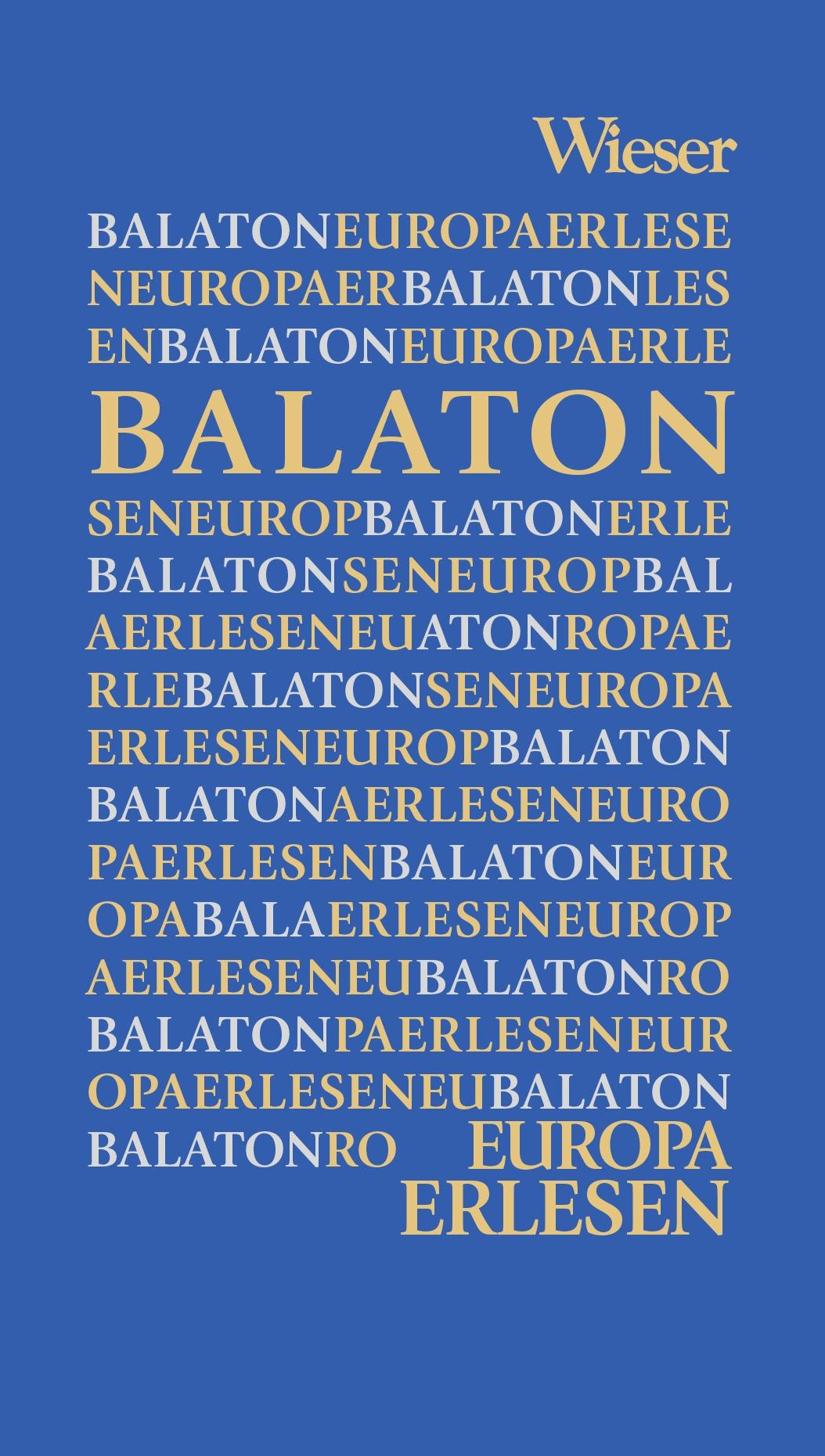 Wieser

BALATONEUROPAERLESE
NEUROPAERBALATONLES
ENBALATONEUROPAERLE

BALATON

SENEUROPBALATONERLE
BALATONSENEUROPBAL
AERLESENEUATONROPAE
RLEBALATONSENEUROPA
ERLESENEUROPBALATON
BALATONAERLESENEURO
PAERLESENBALATONEUR
OPABALAERLESENEUROP
AERLESENEUBALATONRO
BALATONPAERLESENEUR
OPAERLESENEUBALATON
BALATONRO EUROPA
ERLESEN